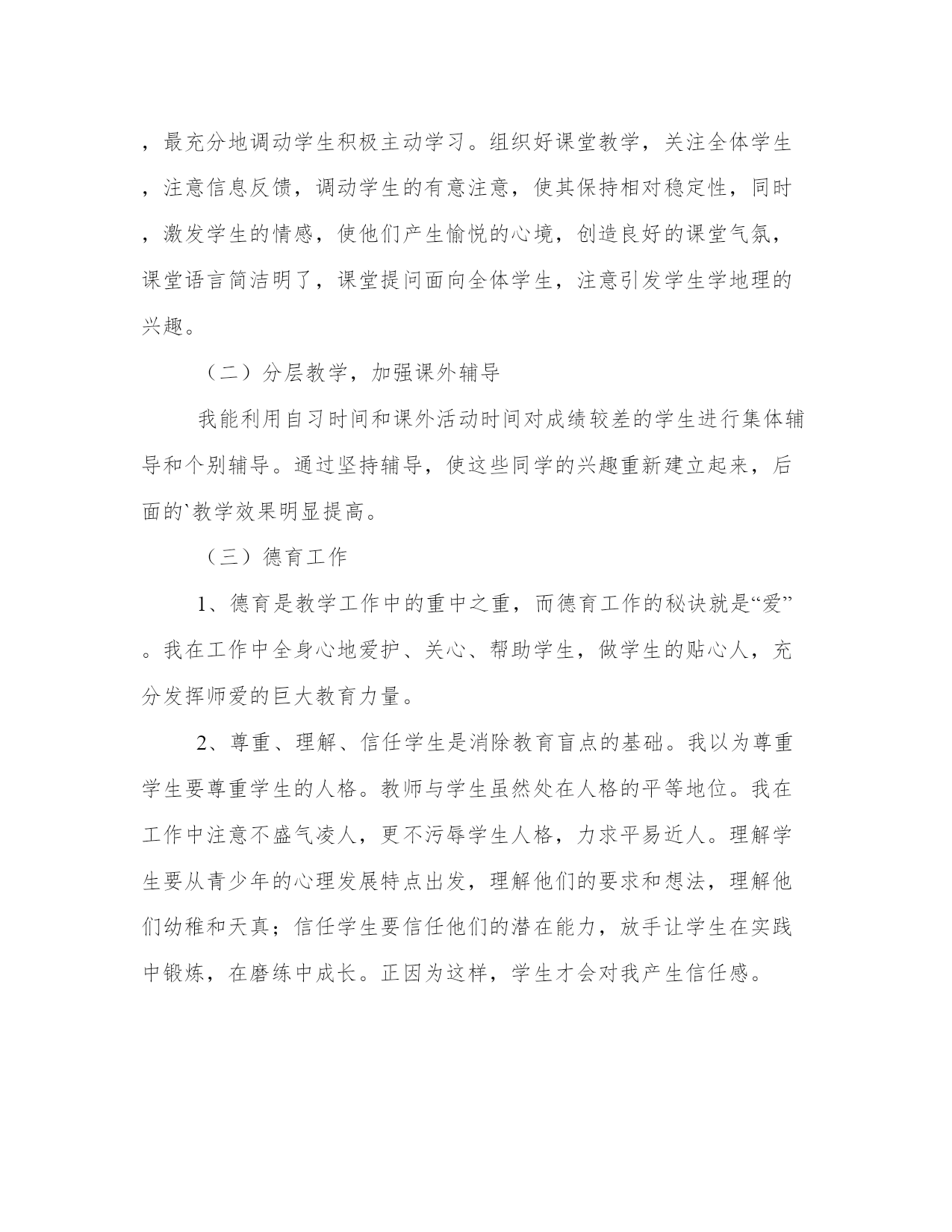 ，最充分地调动学生积极主动学习。组织好课堂教学，关注全体学生，注意信息反馈，调动学生的有意注意，使其保持相对稳定性，同时，激发学生的情感，使他们产生愉悦的心境，创造良好的课堂气氛，课堂语言简洁明了，课堂提问面向全体学生，注意引发学生学地理的兴趣。

（二）分层教学，加强课外辅导

我能利用自习时间和课外活动时间对成绩较差的学生进行集体辅导和个别辅导。通过坚持辅导，使这些同学的兴趣重新建立起来，后面的`教学效果明显提高。

（三）德育工作

1、德育是教学工作中的重中之重，而德育工作的秘诀就是“爱”。我在工作中全身心地爱护、关心、帮助学生，做学生的贴心人，充分发挥师爱的巨大教育力量。

2、尊重、理解、信任学生是消除教育盲点的基础。我以为尊重学生要尊重学生的人格。教师与学生虽然处在人格的平等地位。我在工作中注意不盛气凌人，更不污辱学生人格，力求平易近人。理解学生要从青少年的心理发展特点出发，理解他们的要求和想法，理解他们幼稚和天真；信任学生要信任他们的潜在能力，放手让学生在实践中锻炼，在磨练中成长。正因为这样，学生才会对我产生信任感。